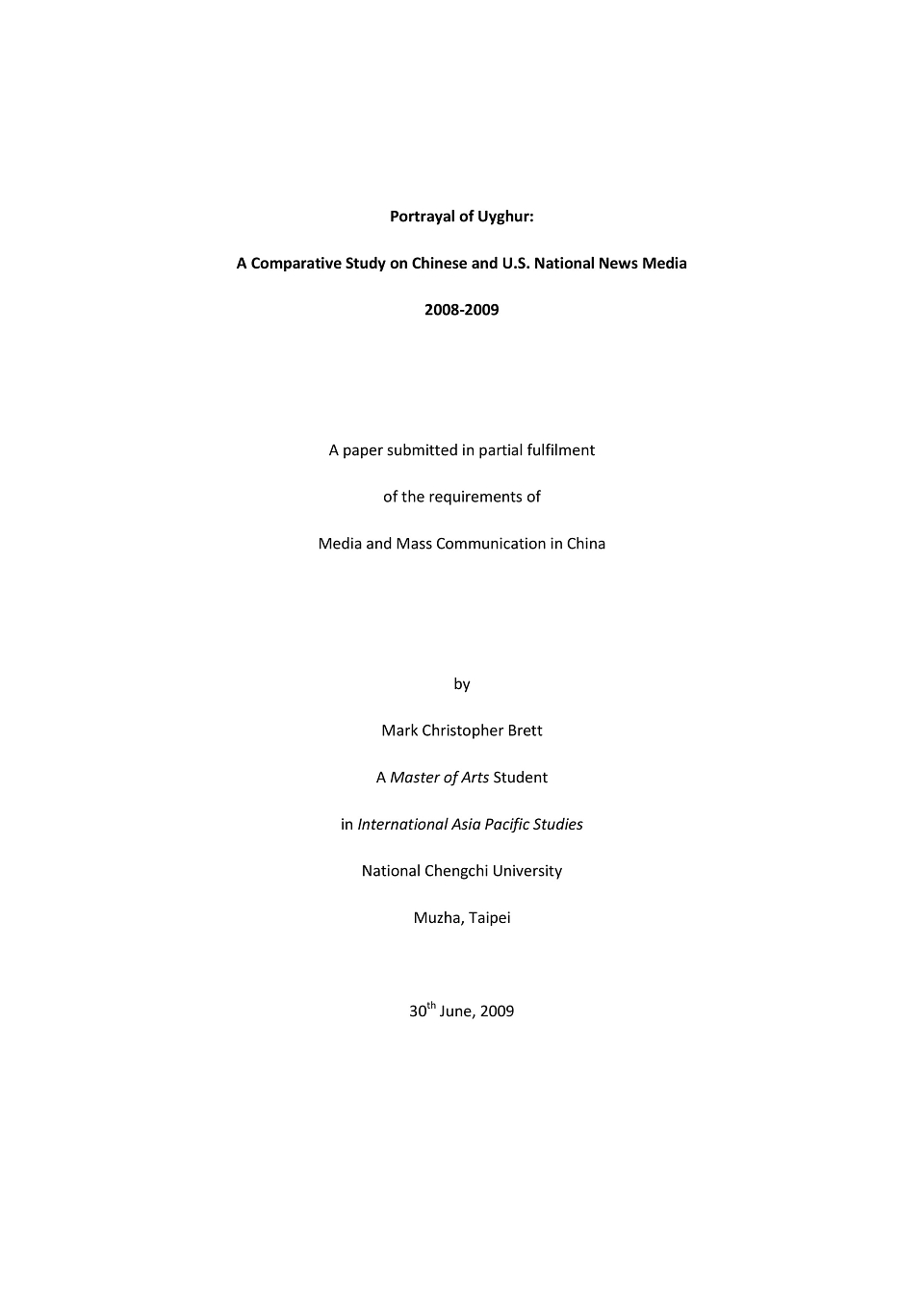 Portrayal of Uyghur:

A Comparative Study on Chinese and U.S. National News Media

2008-2009

A paper submitted in partial fulfilment

of the requirements of

Media and Mass Communication in China

by

Mark Christopher Brett

A Master of Arts Student

in International Asia Pacific Studies

National Chengchi University

Muzha, Taipei

30$^{th}$ June, 2009